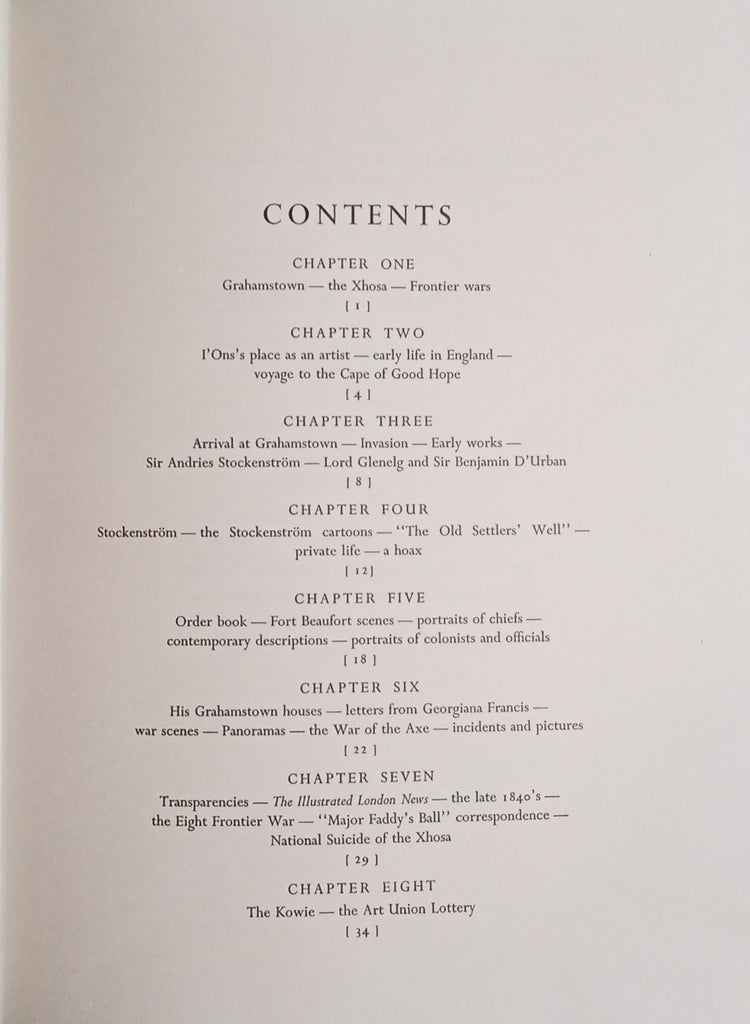 CONTENTS

CHAPTER ONE

Grahamstown — the Xhosa — Frontier wars

[ 1 ]

CHAPTER TWO

I'Ons's place as an artist — early life in England — voyage to the Cape of Good Hope

[ 4 ]

CHAPTER THREE

Arrival at Grahamstown — Invasion — Early works — Sir Andries Stockenström — Lord Glenelg and Sir Benjamin D'Urban

[ 8 ]

CHAPTER FOUR

Stockenström — the Stockenström cartoons — "The Old Settlers' Well" — private life — a hoax

[ 12 ]

CHAPTER FIVE

Order book — Fort Beaufort scenes — portraits of chiefs — contemporary descriptions — portraits of colonists and officials

[ 18 ]

CHAPTER SIX

His Grahamstown houses — letters from Georgiana Francis — war scenes — Panoramas — the War of the Axe — incidents and pictures

[ 22 ]

CHAPTER SEVEN

Transparencies — The Illustrated London News — the late 1840's — the Eight Frontier War — "Major Faddy's Ball" correspondence — National Suicide of the Xhosa

[ 29 ]

CHAPTER EIGHT

The Kowie — the Art Union Lottery

[ 34 ]